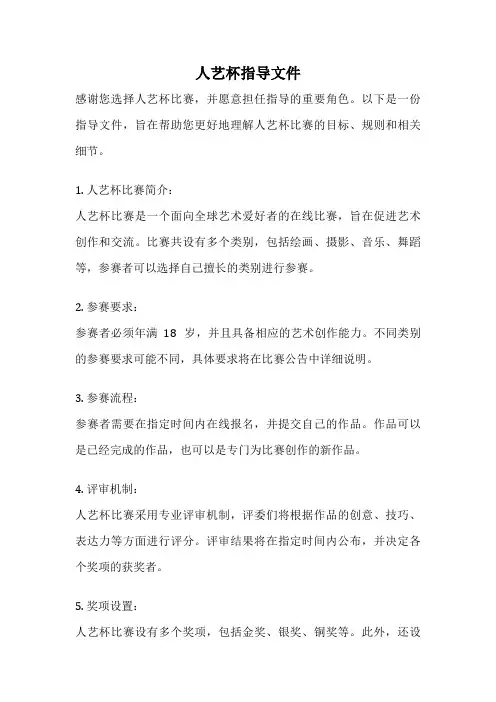 人艺杯指导文件

感谢您选择人艺杯比赛，并愿意担任指导的重要角色。以下是一份指导文件，旨在帮助您更好地理解人艺杯比赛的目标、规则和相关细节。

1. 人艺杯比赛简介：

人艺杯比赛是一个面向全球艺术爱好者的在线比赛，旨在促进艺术创作和交流。比赛共设有多个类别，包括绘画、摄影、音乐、舞蹈等，参赛者可以选择自己擅长的类别进行参赛。

2. 参赛要求：

参赛者必须年满 18 岁，并且具备相应的艺术创作能力。不同类别的参赛要求可能不同，具体要求将在比赛公告中详细说明。

3. 参赛流程：

参赛者需要在指定时间内在线报名，并提交自己的作品。作品可以是已经完成的作品，也可以是专门为比赛创作的新作品。

4. 评审机制：

人艺杯比赛采用专业评审机制，评委们将根据作品的创意、技巧、表达力等方面进行评分。评审结果将在指定时间内公布，并决定各个奖项的获奖者。

5. 奖项设置：

人艺杯比赛设有多个奖项，包括金奖、银奖、铜奖等。此外，还设